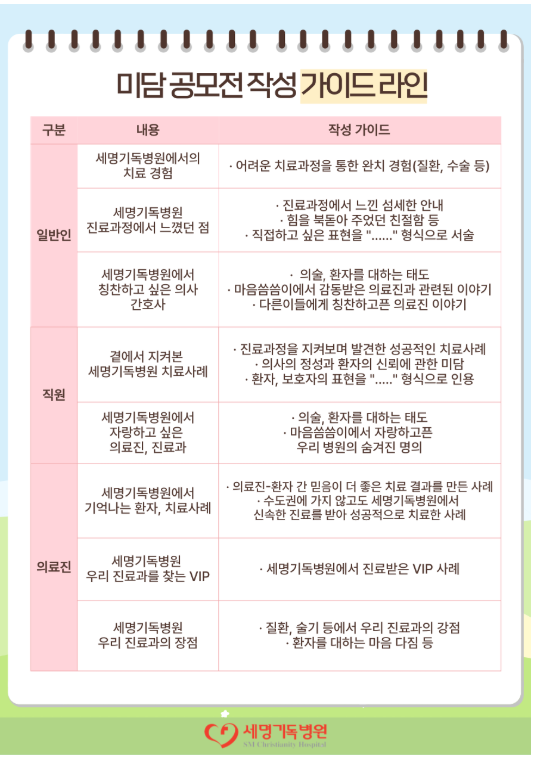 미담 공모전 작성 가이드 라인

| 구분 | 내용 | 작성 가이드 |
|---|---|---|
| 일반인 | 세명기독병원에서의 치료 경험 | · 어려운 치료과정을 통한 완치 경험(질환, 수술 등) |
| 일반인 | 세명기독병원 진료과정에서 느꼈던 점 | · 진료과정에서 느낀 섬세한 안내 · 힘을 북돋아 주었던 친절함 등 · 직접하고 싶은 표현을 "......" 형식으로 서술 |
| 일반인 | 세명기독병원에서 칭찬하고 싶은 의사 간호사 | · 의술, 환자를 대하는 태도 · 마음씀씀이에서 감동받은 의료진과 관련된 이야기 · 다른이들에게 칭찬하고픈 의료진 이야기 |
| 직원 | 곁에서 지켜본 세명기독병원 치료사례 | · 진료과정을 지켜보며 발견한 성공적인 치료사례 · 의사의 정성과 환자의 신뢰에 관한 미담 · 환자, 보호자의 표현을 "....." 형식으로 인용 |
| 직원 | 세명기독병원에서 자랑하고 싶은 의료진, 진료과 | · 의술, 환자를 대하는 태도 · 마음씀씀이에서 자랑하고픈 우리 병원의 숨겨진 명의 |
| 의료진 | 세명기독병원에서 기억나는 환자, 치료사례 | · 의료진-환자 간 믿음이 더 좋은 치료 결과를 만든 사례 · 수도권에 가지 않고도 세명기독병원에서 신속한 진료를 받아 성공적으로 치료한 사례 |
| 의료진 | 세명기독병원 우리 진료과를 찾는 VIP | · 세명기독병원에서 진료받은 VIP 사례 |
| 의료진 | 세명기독병원 우리 진료과의 장점 | · 질환, 술기 등에서 우리 진료과의 강점 · 환자를 대하는 마음 다짐 등 |

세명기독병원
SM Christianity Hospital